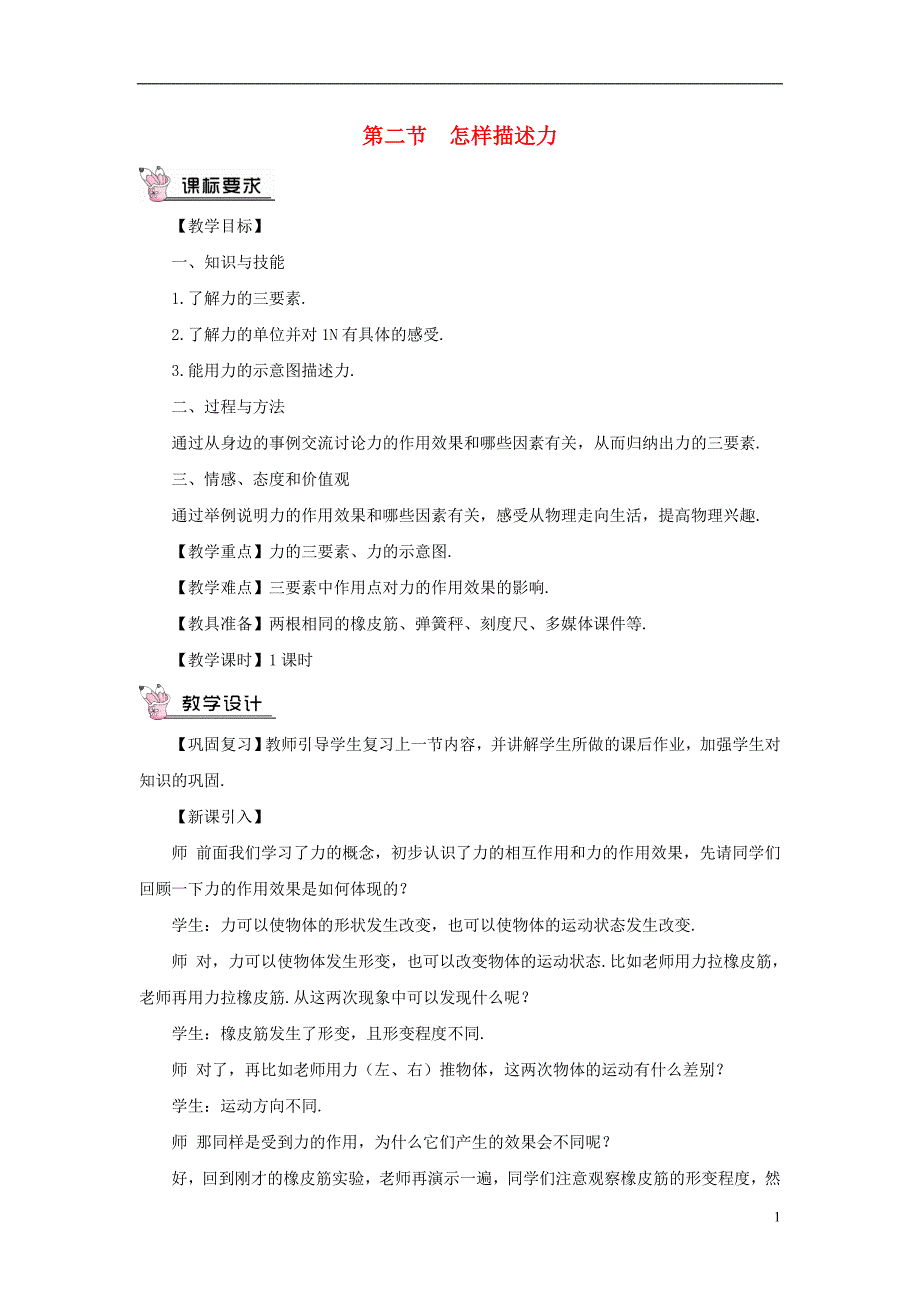 第二节　怎样描述力

课标要求

【教学目标】

一、知识与技能

1.了解力的三要素.

2.了解力的单位并对 1N 有具体的感受.

3.能用力的示意图描述力.

二、过程与方法

通过从身边的事例交流讨论力的作用效果和哪些因素有关，从而归纳出力的三要素.

三、情感、态度和价值观

通过举例说明力的作用效果和哪些因素有关，感受从物理走向生活，提高物理兴趣.

【教学重点】力的三要素、力的示意图.

【教学难点】三要素中作用点对力的作用效果的影响.

【教具准备】两根相同的橡皮筋、弹簧秤、刻度尺、多媒体课件等.

【教学课时】1 课时

教学设计

【巩固复习】教师引导学生复习上一节内容，并讲解学生所做的课后作业，加强学生对知识的巩固.

【新课引入】

师　前面我们学习了力的概念，初步认识了力的相互作用和力的作用效果，先请同学们回顾一下力的作用效果是如何体现的？

学生：力可以使物体的形状发生改变，也可以使物体的运动状态发生改变.

师　对，力可以使物体发生形变，也可以改变物体的运动状态.比如老师用力拉橡皮筋，老师再用力拉橡皮筋.从这两次现象中可以发现什么呢？

学生：橡皮筋发生了形变，且形变程度不同.

师　对了，再比如老师用力（左、右）推物体，这两次物体的运动有什么差别？

学生：运动方向不同.

师　那同样是受到力的作用，为什么它们产生的效果会不同呢？

好，回到刚才的橡皮筋实验，老师再演示一遍，同学们注意观察橡皮筋的形变程度，然

1